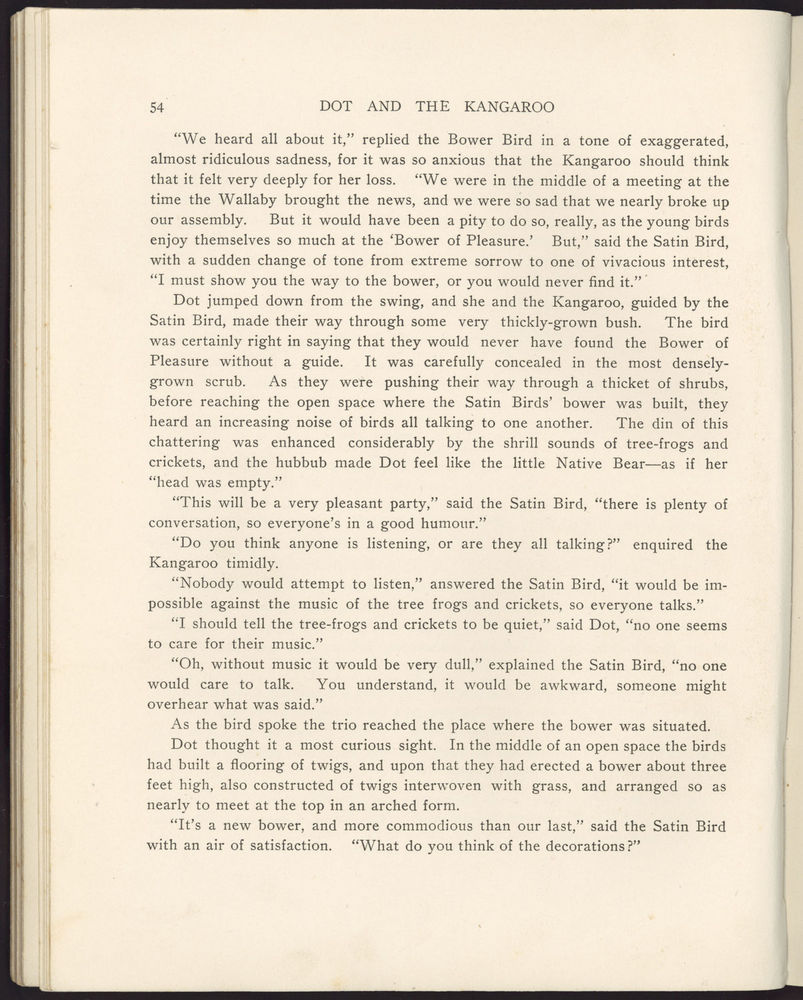 54 DOT AND THE KANGAROO

"We heard all about it," replied the Bower Bird in a tone of exaggerated, almost ridiculous sadness, for it was so anxious that the Kangaroo should think that it felt very deeply for her loss. "We were in the middle of a meeting at the time the Wallaby brought the news, and we were so sad that we nearly broke up our assembly. But it would have been a pity to do so, really, as the young birds enjoy themselves so much at the 'Bower of Pleasure.' But," said the Satin Bird, with a sudden change of tone from extreme sorrow to one of vivacious interest, "I must show you the way to the bower, or you would never find it."

Dot jumped down from the swing, and she and the Kangaroo, guided by the Satin Bird, made their way through some very thickly-grown bush. The bird was certainly right in saying that they would never have found the Bower of Pleasure without a guide. It was carefully concealed in the most densely-grown scrub. As they were pushing their way through a thicket of shrubs, before reaching the open space where the Satin Birds' bower was built, they heard an increasing noise of birds all talking to one another. The din of this chattering was enhanced considerably by the shrill sounds of tree-frogs and crickets, and the hubbub made Dot feel like the little Native Bear—as if her "head was empty."

"This will be a very pleasant party," said the Satin Bird, "there is plenty of conversation, so everyone's in a good humour."

"Do you think anyone is listening, or are they all talking?" enquired the Kangaroo timidly.

"Nobody would attempt to listen," answered the Satin Bird, "it would be impossible against the music of the tree frogs and crickets, so everyone talks."

"I should tell the tree-frogs and crickets to be quiet," said Dot, "no one seems to care for their music."

"Oh, without music it would be very dull," explained the Satin Bird, "no one would care to talk. You understand, it would be awkward, someone might overhear what was said."

As the bird spoke the trio reached the place where the bower was situated.

Dot thought it a most curious sight. In the middle of an open space the birds had built a flooring of twigs, and upon that they had erected a bower about three feet high, also constructed of twigs interwoven with grass, and arranged so as nearly to meet at the top in an arched form.

"It's a new bower, and more commodious than our last," said the Satin Bird with an air of satisfaction. "What do you think of the decorations?"